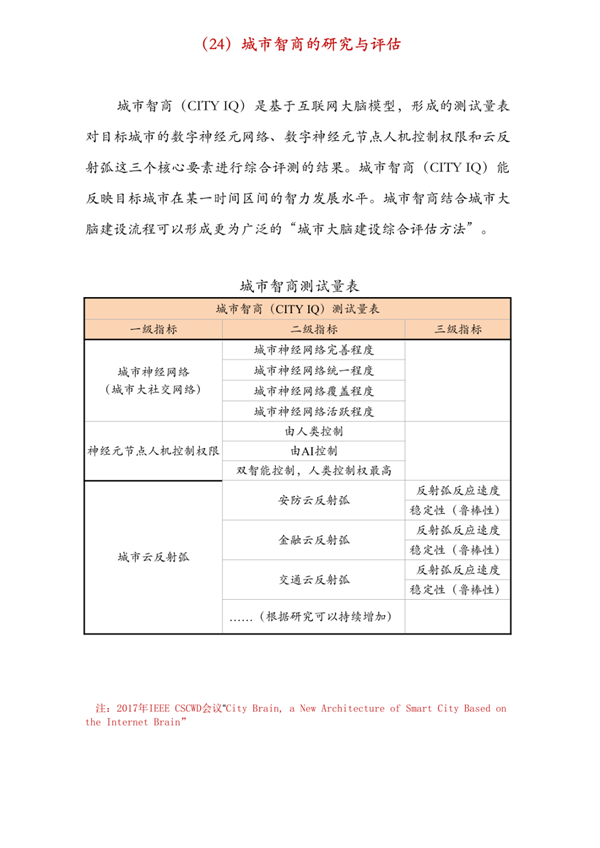 （24）城市智商的研究与评估

城市智商（CITY IQ）是基于互联网大脑模型，形成的测试量表对目标城市的数字神经元网络、数字神经元节点人机控制权限和云反射弧这三个核心要素进行综合评测的结果。城市智商（CITY IQ）能反映目标城市在某一时间区间的智力发展水平。城市智商结合城市大脑建设流程可以形成更为广泛的“城市大脑建设综合评估方法”。

城市智商测试量表

| 城市智商（CITY IQ）测试量表 | | |
|---|---|---|
| 一级指标 | 二级指标 | 三级指标 |
| 城市神经网络（城市大社交网络） | 城市神经网络完善程度 | |
| | 城市神经网络统一程度 | |
| | 城市神经网络覆盖程度 | |
| | 城市神经网络活跃程度 | |
| 神经元节点人机控制权限 | 由人类控制 | |
| | 由AI控制 | |
| | 双智能控制，人类控制权最高 | |
| 城市云反射弧 | 安防云反射弧 | 反射弧反应速度 |
| | | 稳定性（鲁棒性） |
| | 金融云反射弧 | 反射弧反应速度 |
| | | 稳定性（鲁棒性） |
| | 交通云反射弧 | 反射弧反应速度 |
| | | 稳定性（鲁棒性） |
| | ……（根据研究可以持续增加） | |

注：2017年IEEE CSCWD会议“City Brain, a New Architecture of Smart City Based on the Internet Brain”